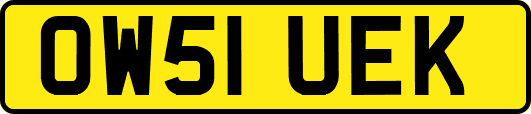 OW51 UEK